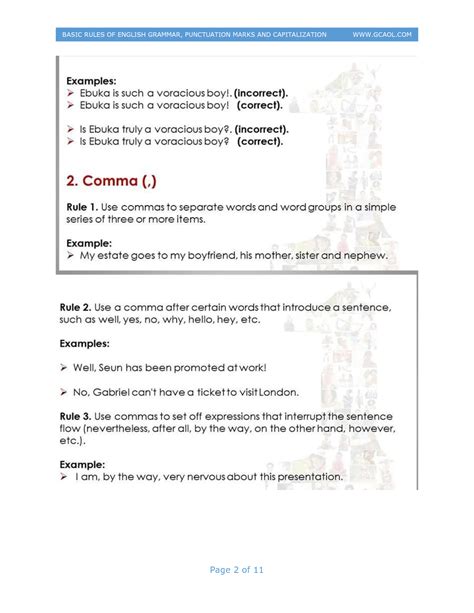 BASIC RULES OF ENGLISH GRAMMAR, PUNCTUATION MARKS AND CAPITALIZATION WWW.GCAOL.COM

Examples:
➢ Ebuka is such a voracious boy!. (incorrect).
➢ Ebuka is such a voracious boy! (correct).

➢ Is Ebuka truly a voracious boy?. (incorrect).
➢ Is Ebuka truly a voracious boy? (correct).

2. Comma (,)

Rule 1. Use commas to separate words and word groups in a simple series of three or more items.

Example:
➢ My estate goes to my boyfriend, his mother, sister and nephew.

Rule 2. Use a comma after certain words that introduce a sentence, such as well, yes, no, why, hello, hey, etc.

Examples:

➢ Well, Seun has been promoted at work!

➢ No, Gabriel can't have a ticket to visit London.

Rule 3. Use commas to set off expressions that interrupt the sentence flow (nevertheless, after all, by the way, on the other hand, however, etc.).

Example:
➢ I am, by the way, very nervous about this presentation.

Page 2 of 11